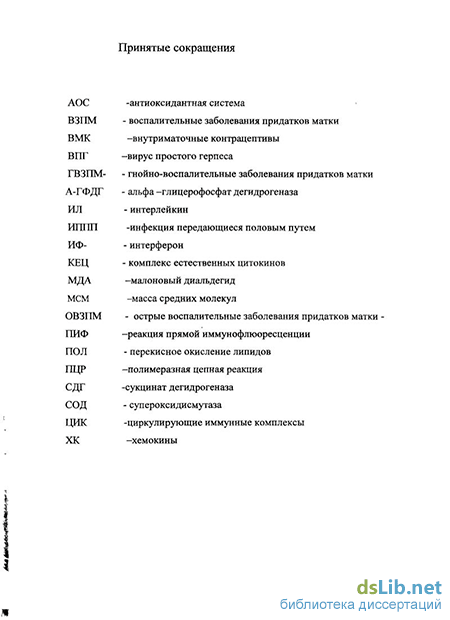 Принятые сокращения

АОС -антиоксидантная система
ВЗПМ - воспалительные заболевания придатков матки
ВМК –внутриматочные контрацептивы
ВПГ –вирус простого герпеса
ГВЗПМ- - гнойно-воспалительные заболевания придатков матки
А-ГФДГ - альфа –глицерофосфат дегидрогеназа
ИЛ - интерлейкин
ИППП -инфекция передающиеся половым путем
ИФ- - интерферон
КЕЦ - комплекс естественных цитокинов
МДА –малоновый диальдегид
МСМ –масса средних молекул
ОВЗПМ - острые воспалительные заболевания придатков матки -
ПИФ –реакция прямой иммунофлюоресценции
ПОЛ - перекисное окисление липидов
ПЦР –полимеразная цепная реакция
СДГ -сукцинат дегидрогеназа
СОД - супероксидисмутаза
ЦИК -циркулирующие иммунные комплексы
ХК –хемокины

dsLib.net
библиотека диссертаций